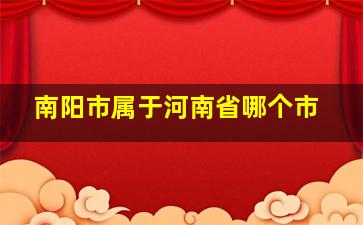 南阳市属于河南省哪个市